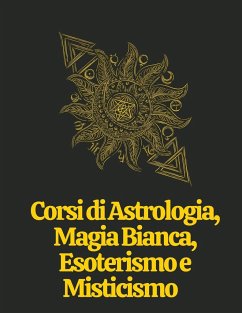 Corsi di Astrologia, Magia Bianca, Esoterismo e Misticismo